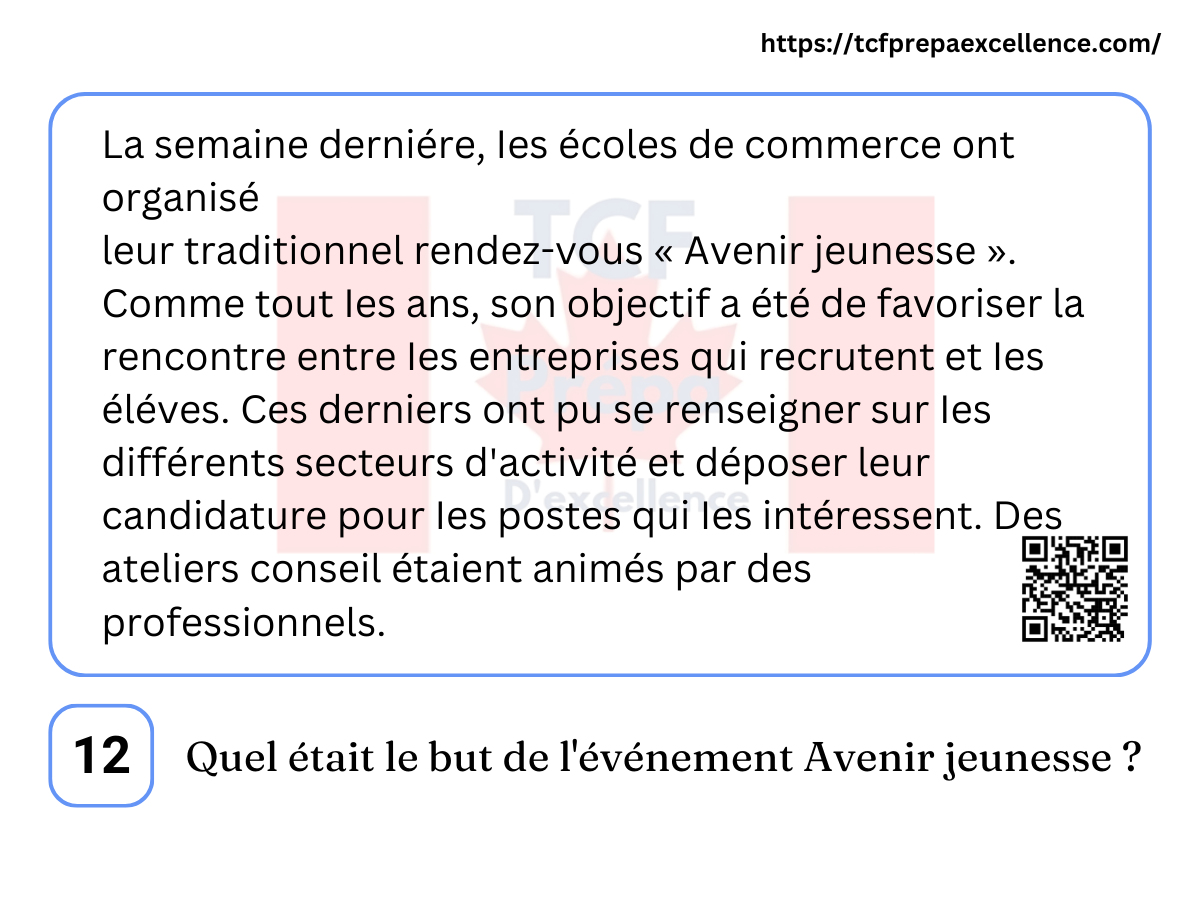 https://tcfprepaexcellence.com/

La semaine derniére, les écoles de commerce ont organisé
leur traditionnel rendez-vous « Avenir jeunesse ». Comme tout les ans, son objectif a été de favoriser la rencontre entre les entreprises qui recrutent et les éléves. Ces derniers ont pu se renseigner sur les différents secteurs d'activité et déposer leur candidature pour les postes qui les intéressent. Des ateliers conseil étaient animés par des professionnels.

TCF Prepa D'excellence

12 Quel était le but de l'événement Avenir jeunesse ?